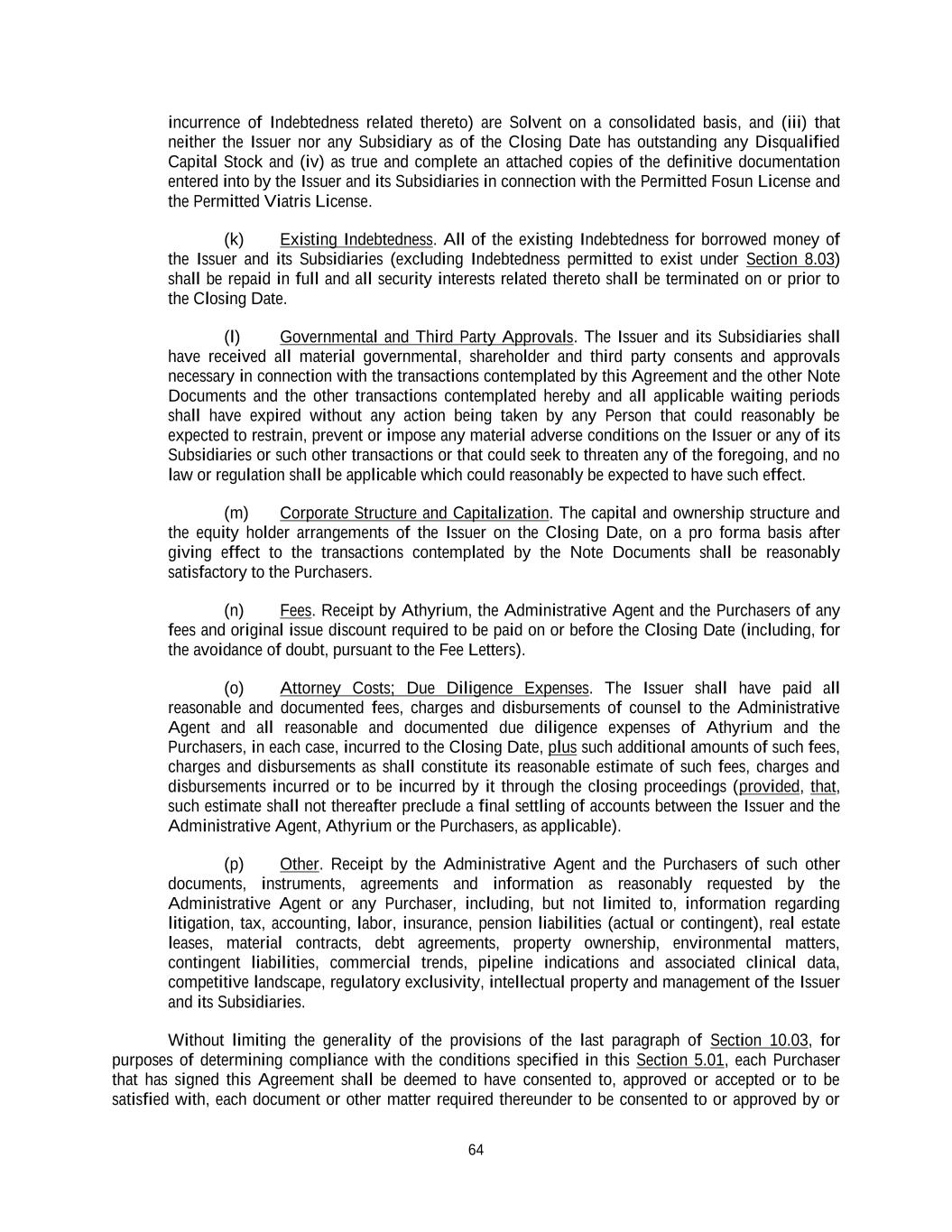 incurrence of Indebtedness related thereto) are Solvent on a consolidated basis, and (iii) that neither the Issuer nor any Subsidiary as of the Closing Date has outstanding any Disqualified Capital Stock and (iv) as true and complete an attached copies of the definitive documentation entered into by the Issuer and its Subsidiaries in connection with the Permitted Fosun License and the Permitted Viatris License.

(k) Existing Indebtedness. All of the existing Indebtedness for borrowed money of the Issuer and its Subsidiaries (excluding Indebtedness permitted to exist under Section 8.03) shall be repaid in full and all security interests related thereto shall be terminated on or prior to the Closing Date.

(l) Governmental and Third Party Approvals. The Issuer and its Subsidiaries shall have received all material governmental, shareholder and third party consents and approvals necessary in connection with the transactions contemplated by this Agreement and the other Note Documents and the other transactions contemplated hereby and all applicable waiting periods shall have expired without any action being taken by any Person that could reasonably be expected to restrain, prevent or impose any material adverse conditions on the Issuer or any of its Subsidiaries or such other transactions or that could seek to threaten any of the foregoing, and no law or regulation shall be applicable which could reasonably be expected to have such effect.

(m) Corporate Structure and Capitalization. The capital and ownership structure and the equity holder arrangements of the Issuer on the Closing Date, on a pro forma basis after giving effect to the transactions contemplated by the Note Documents shall be reasonably satisfactory to the Purchasers.

(n) Fees. Receipt by Athyrium, the Administrative Agent and the Purchasers of any fees and original issue discount required to be paid on or before the Closing Date (including, for the avoidance of doubt, pursuant to the Fee Letters).

(o) Attorney Costs; Due Diligence Expenses. The Issuer shall have paid all reasonable and documented fees, charges and disbursements of counsel to the Administrative Agent and all reasonable and documented due diligence expenses of Athyrium and the Purchasers, in each case, incurred to the Closing Date, plus such additional amounts of such fees, charges and disbursements as shall constitute its reasonable estimate of such fees, charges and disbursements incurred or to be incurred by it through the closing proceedings (provided, that, such estimate shall not thereafter preclude a final settling of accounts between the Issuer and the Administrative Agent, Athyrium or the Purchasers, as applicable).

(p) Other. Receipt by the Administrative Agent and the Purchasers of such other documents, instruments, agreements and information as reasonably requested by the Administrative Agent or any Purchaser, including, but not limited to, information regarding litigation, tax, accounting, labor, insurance, pension liabilities (actual or contingent), real estate leases, material contracts, debt agreements, property ownership, environmental matters, contingent liabilities, commercial trends, pipeline indications and associated clinical data, competitive landscape, regulatory exclusivity, intellectual property and management of the Issuer and its Subsidiaries.

Without limiting the generality of the provisions of the last paragraph of Section 10.03, for purposes of determining compliance with the conditions specified in this Section 5.01, each Purchaser that has signed this Agreement shall be deemed to have consented to, approved or accepted or to be satisfied with, each document or other matter required thereunder to be consented to or approved by or

64